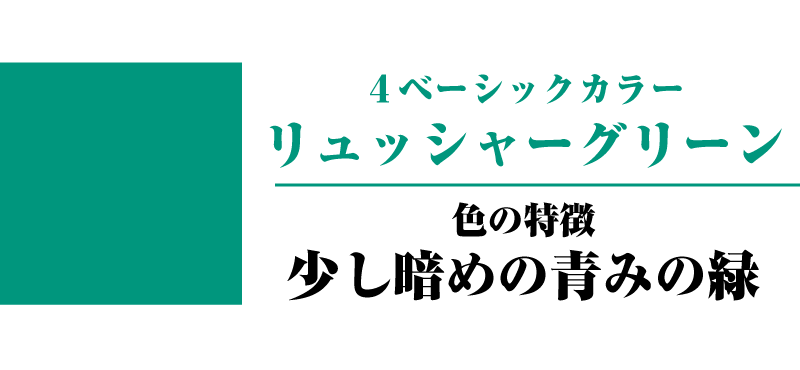 4ベーシックカラー
リュッシャーグリーン

色の特徴
少し暗めの青みの緑